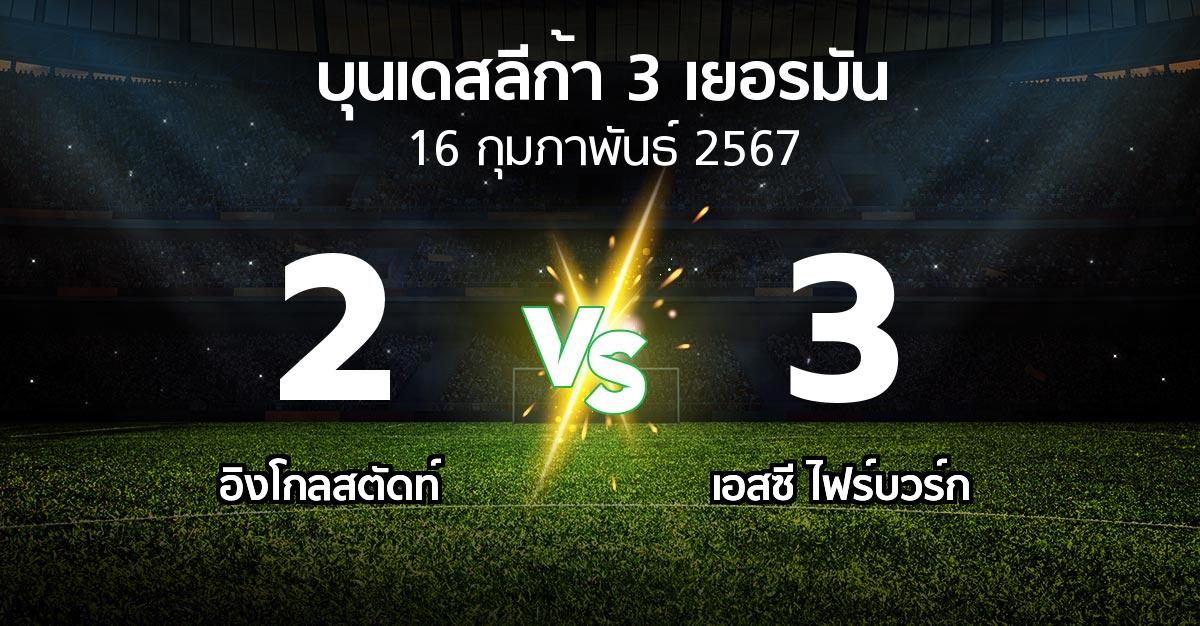 บุนเดสลีก้า 3 เยอรมัน
16 กุมภาพันธ์ 2567

2

VS

3

อิงโกลสตัดท์

เอสซี ไฟร์บวร์ก